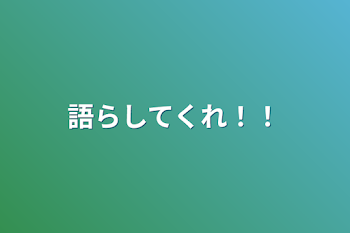 語らしてくれ！！